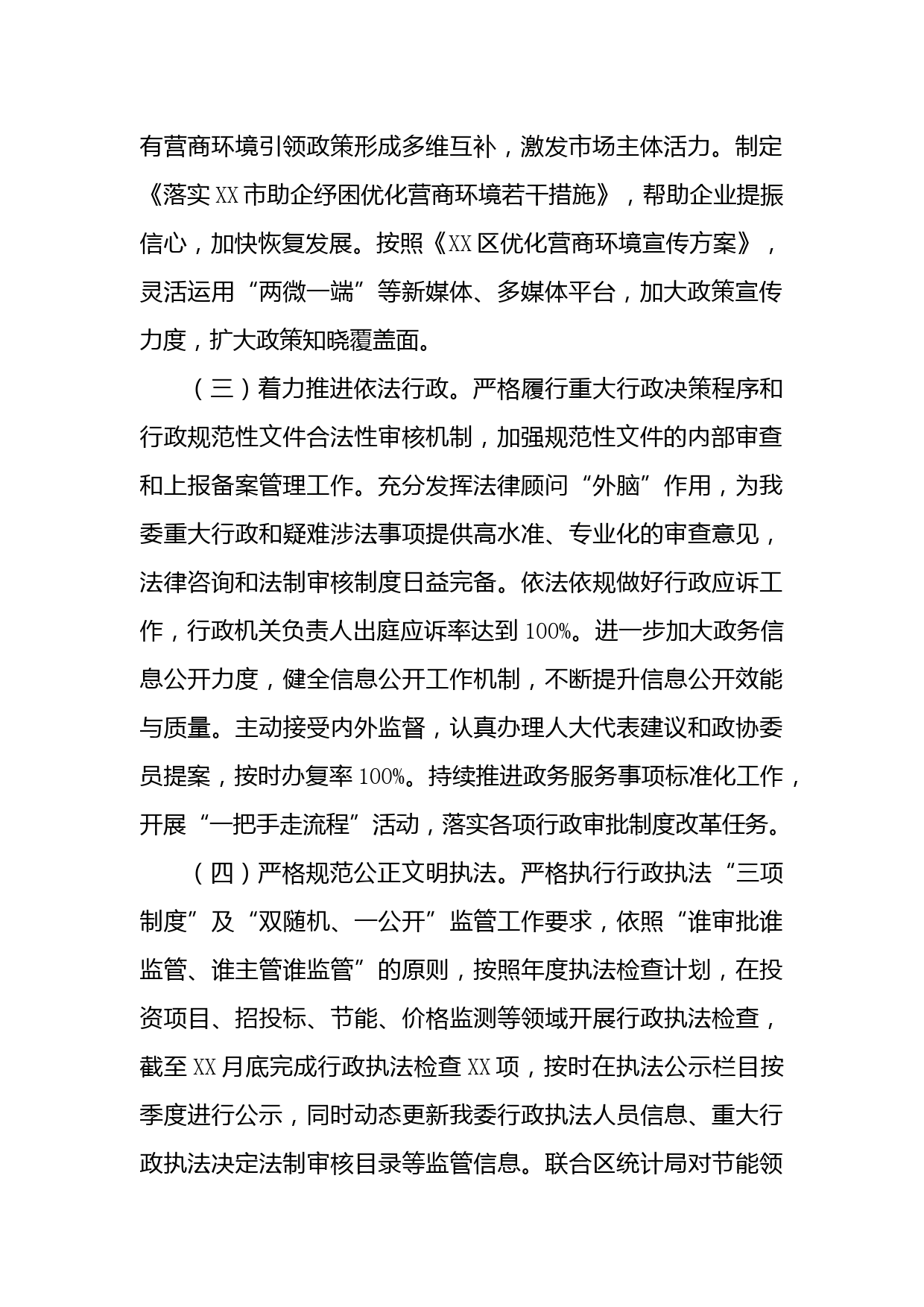 有营商环境引领政策形成多维互补，激发市场主体活力。制定《落实XX市助企纾困优化营商环境若干措施》，帮助企业提振信心，加快恢复发展。按照《XX区优化营商环境宣传方案》，灵活运用“两微一端”等新媒体、多媒体平台，加大政策宣传力度，扩大政策知晓覆盖面。

（三）着力推进依法行政。严格履行重大行政决策程序和行政规范性文件合法性审核机制，加强规范性文件的内部审查和上报备案管理工作。充分发挥法律顾问“外脑”作用，为我委重大行政和疑难涉法事项提供高水准、专业化的审查意见，法律咨询和法制审核制度日益完备。依法依规做好行政应诉工作，行政机关负责人出庭应诉率达到100%。进一步加大政务信息公开力度，健全信息公开工作机制，不断提升信息公开效能与质量。主动接受内外监督，认真办理人大代表建议和政协委员提案，按时办复率100%。持续推进政务服务事项标准化工作，开展“一把手走流程”活动，落实各项行政审批制度改革任务。

（四）严格规范公正文明执法。严格执行行政执法“三项制度”及“双随机、一公开”监管工作要求，依照“谁审批谁监管、谁主管谁监管”的原则，按照年度执法检查计划，在投资项目、招投标、节能、价格监测等领域开展行政执法检查，截至XX月底完成行政执法检查XX项，按时在执法公示栏目按季度进行公示，同时动态更新我委行政执法人员信息、重大行政执法决定法制审核目录等监管信息。联合区统计局对节能领